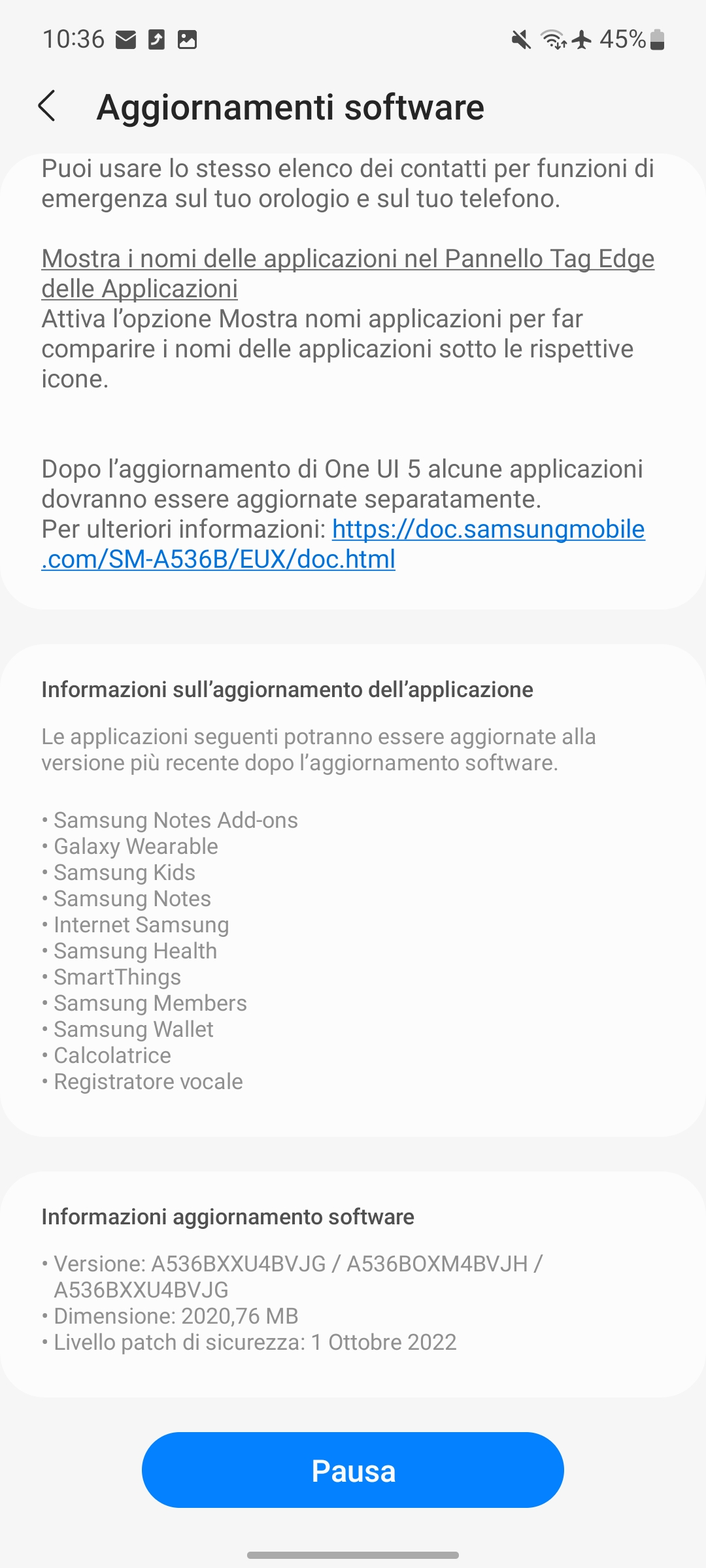 10:36 45%

Aggiornamenti software

Puoi usare lo stesso elenco dei contatti per funzioni di emergenza sul tuo orologio e sul tuo telefono.

Mostra i nomi delle applicazioni nel Pannello Tag Edge delle Applicazioni
Attiva l'opzione Mostra nomi applicazioni per far comparire i nomi delle applicazioni sotto le rispettive icone.

Dopo l'aggiornamento di One UI 5 alcune applicazioni dovranno essere aggiornate separatamente.
Per ulteriori informazioni: https://doc.samsungmobile.com/SM-A536B/EUX/doc.html

Informazioni sull'aggiornamento dell'applicazione

Le applicazioni seguenti potranno essere aggiornate alla versione più recente dopo l'aggiornamento software.

• Samsung Notes Add-ons
• Galaxy Wearable
• Samsung Kids
• Samsung Notes
• Internet Samsung
• Samsung Health
• SmartThings
• Samsung Members
• Samsung Wallet
• Calcolatrice
• Registratore vocale

Informazioni aggiornamento software

• Versione: A536BXXU4BVJG / A536BOXM4BVJH / A536BXXU4BVJG
• Dimensione: 2020,76 MB
• Livello patch di sicurezza: 1 Ottobre 2022

Pausa